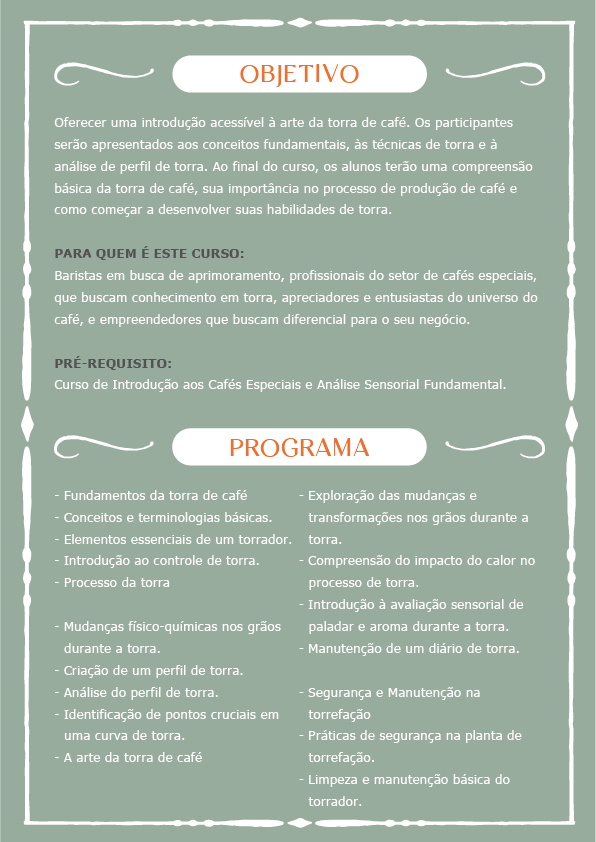 OBJETIVO

Oferecer uma introdução acessível à arte da torra de café. Os participantes serão apresentados aos conceitos fundamentais, às técnicas de torra e à análise de perfil de torra. Ao final do curso, os alunos terão uma compreensão básica da torra de café, sua importância no processo de produção de café e como começar a desenvolver suas habilidades de torra.

PARA QUEM É ESTE CURSO:
Baristas em busca de aprimoramento, profissionais do setor de cafés especiais, que buscam conhecimento em torra, apreciadores e entusiastas do universo do café, e empreendedores que buscam diferencial para o seu negócio.

PRÉ-REQUISITO:
Curso de Introdução aos Cafés Especiais e Análise Sensorial Fundamental.

PROGRAMA

- Fundamentos da torra de café
- Conceitos e terminologias básicas.
- Elementos essenciais de um torrador.
- Introdução ao controle de torra.
- Processo da torra

- Mudanças físico-químicas nos grãos durante a torra.
- Criação de um perfil de torra.
- Análise do perfil de torra.
- Identificação de pontos cruciais em uma curva de torra.
- A arte da torra de café

- Exploração das mudanças e transformações nos grãos durante a torra.
- Compreensão do impacto do calor no processo de torra.
- Introdução à avaliação sensorial de paladar e aroma durante a torra.
- Manutenção de um diário de torra.

- Segurança e Manutenção na torrefação
- Práticas de segurança na planta de torrefação.
- Limpeza e manutenção básica do torrador.